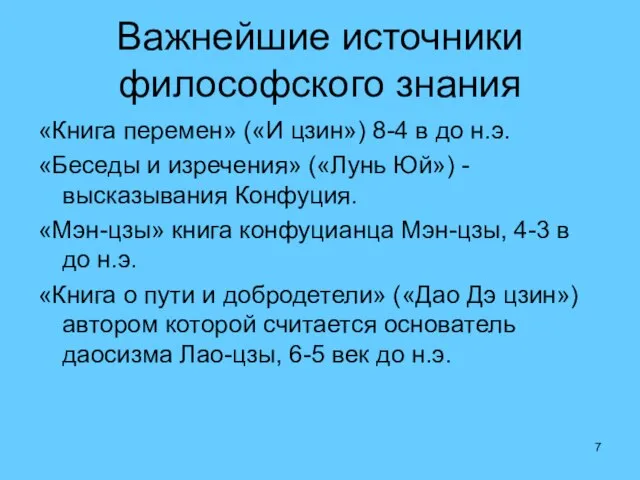 Важнейшие источники философского знания

«Книга перемен» («И цзин») 8-4 в до н.э.

«Беседы и изречения» («Лунь Юй») - высказывания Конфуция.

«Мэн-цзы» книга конфуцианца Мэн-цзы, 4-3 в до н.э.

«Книга о пути и добродетели» («Дао Дэ цзин») автором которой считается основатель даосизма Лао-цзы, 6-5 век до н.э.

7